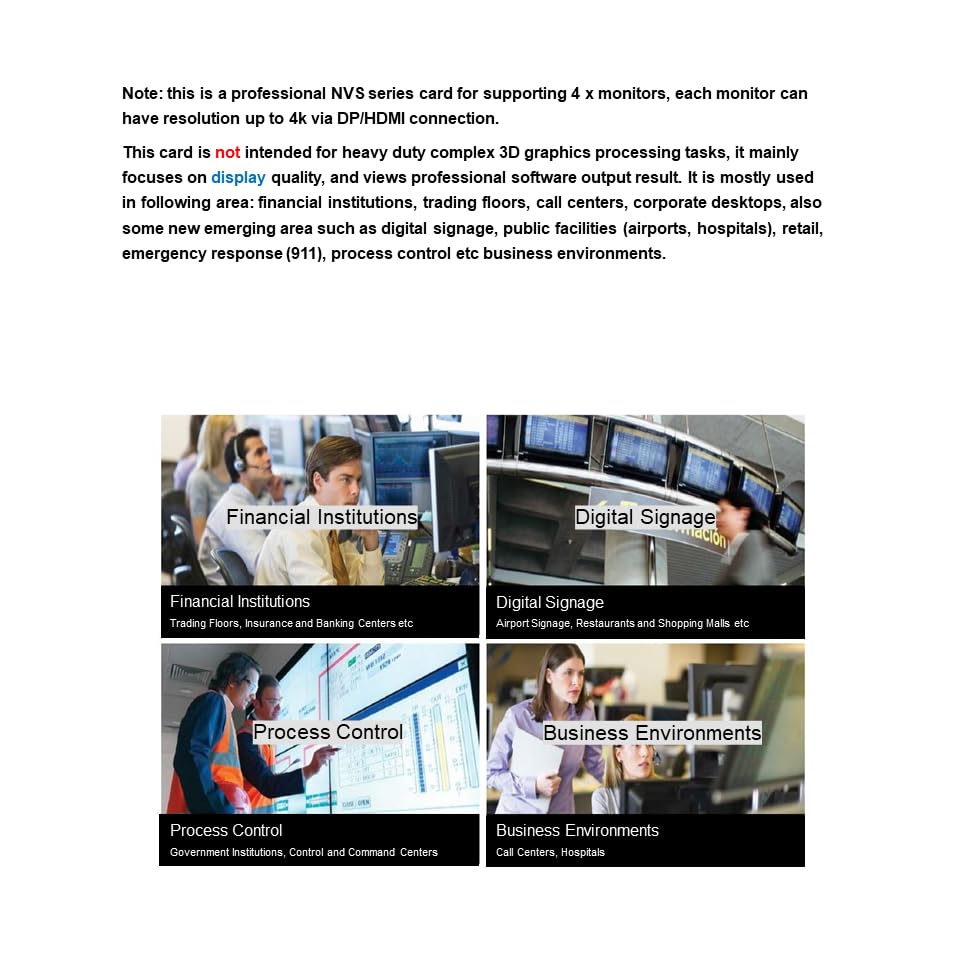 Note: this is a professional NVS series card for supporting 4 x monitors, each monitor can have resolution up to 4k via DP/HDMI connection.

This card is not intended for heavy duty complex 3D graphics processing tasks, it mainly focuses on display quality, and views professional software output result. It is mostly used in following area: financial institutions, trading floors, call centers, corporate desktops, also some new emerging area such as digital signage, public facilities (airports, hospitals), retail, emergency response (911), process control etc business environments.

Financial Institutions

Financial Institutions
Trading Floors, Insurance and Banking Centers etc

Digital Signage

Digital Signage
Airport Signage, Restaurants and Shopping Malls etc

Process Control

Process Control
Government Institutions, Control and Command Centers

Business Environments

Business Environments
Call Centers, Hospitals